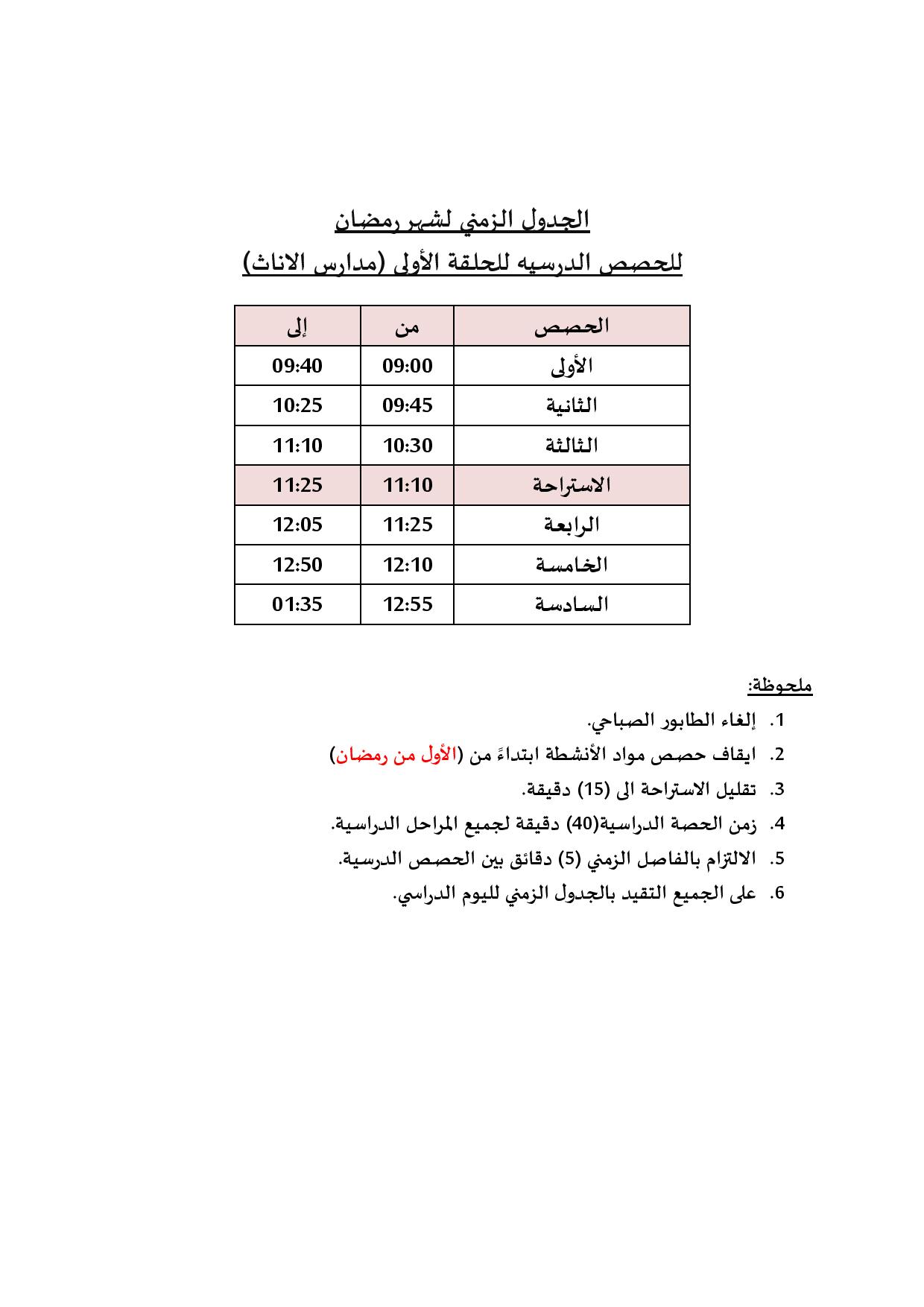 الجدول الزمني لشهر رمضان
للحصص الدرسيه للحلقة الأولى (مدارس الاناث)

| الحصص | من | إلى |
|---|---|---|
| الأولى | 09:00 | 09:40 |
| الثانية | 09:45 | 10:25 |
| الثالثة | 10:30 | 11:10 |
| الاستراحة | 11:10 | 11:25 |
| الرابعة | 11:25 | 12:05 |
| الخامسة | 12:10 | 12:50 |
| السادسة | 12:55 | 01:35 |

ملحوظة:
1. إلغاء الطابور الصباحي.
2. ايقاف حصص مواد الأنشطة ابتداءً من (الأول من رمضان)
3. تقليل الاستراحة الى (15) دقيقة.
4. زمن الحصة الدراسية(40) دقيقة لجميع المراحل الدراسية.
5. الالتزام بالفاصل الزمني (5) دقائق بين الحصص الدرسية.
6. على الجميع التقيد بالجدول الزمني لليوم الدراسي.